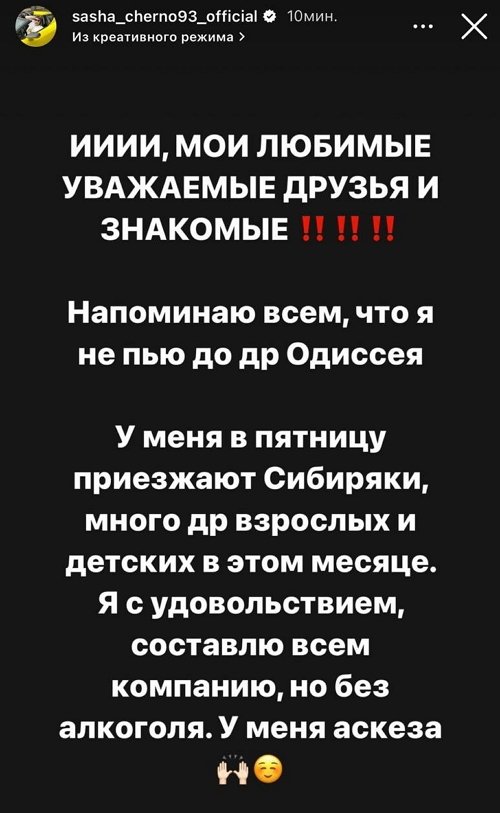 sasha_cherno93_official 10мин.
Из креативного режима >

ИИИИ, МОИ ЛЮБИМЫЕ УВАЖАЕМЫЕ ДРУЗЬЯ И ЗНАКОМЫЕ ‼️‼️‼️

Напоминаю всем, что я не пью до др Одиссея

У меня в пятницу приезжают Сибиряки, много др взрослых и детских в этом месяце. Я с удовольствием, составлю всем компанию, но без алкоголя. У меня аскеза 🙌☺️